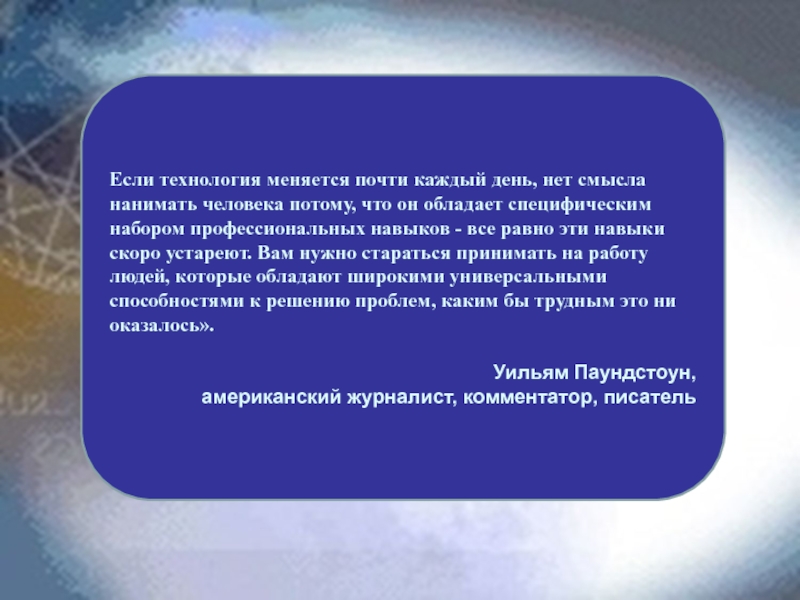 Если технология меняется почти каждый день, нет смысла нанимать человека потому, что он обладает специфическим набором профессиональных навыков - все равно эти навыки скоро устареют. Вам нужно стараться принимать на работу людей, которые обладают широкими универсальными способностями к решению проблем, каким бы трудным это ни оказалось».

Уильям Паундстоун,
американский журналист, комментатор, писатель